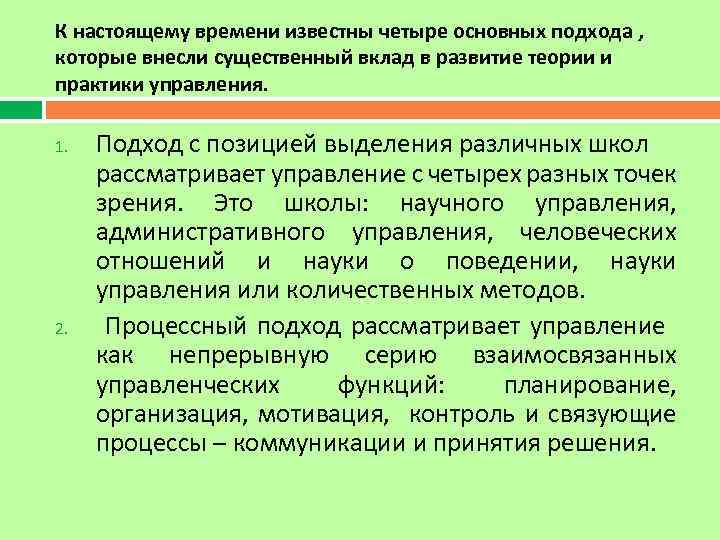 К настоящему времени известны четыре основных подхода , которые внесли существенный вклад в развитие теории и практики управления.

1. Подход с позицией выделения различных школ рассматривает управление с четырех разных точек зрения. Это школы: научного управления, административного управления, человеческих отношений и науки о поведении, науки управления или количественных методов.

2. Процессный подход рассматривает управление как непрерывную серию взаимосвязанных управленческих функций: планирование, организация, мотивация, контроль и связующие процессы – коммуникации и принятия решения.